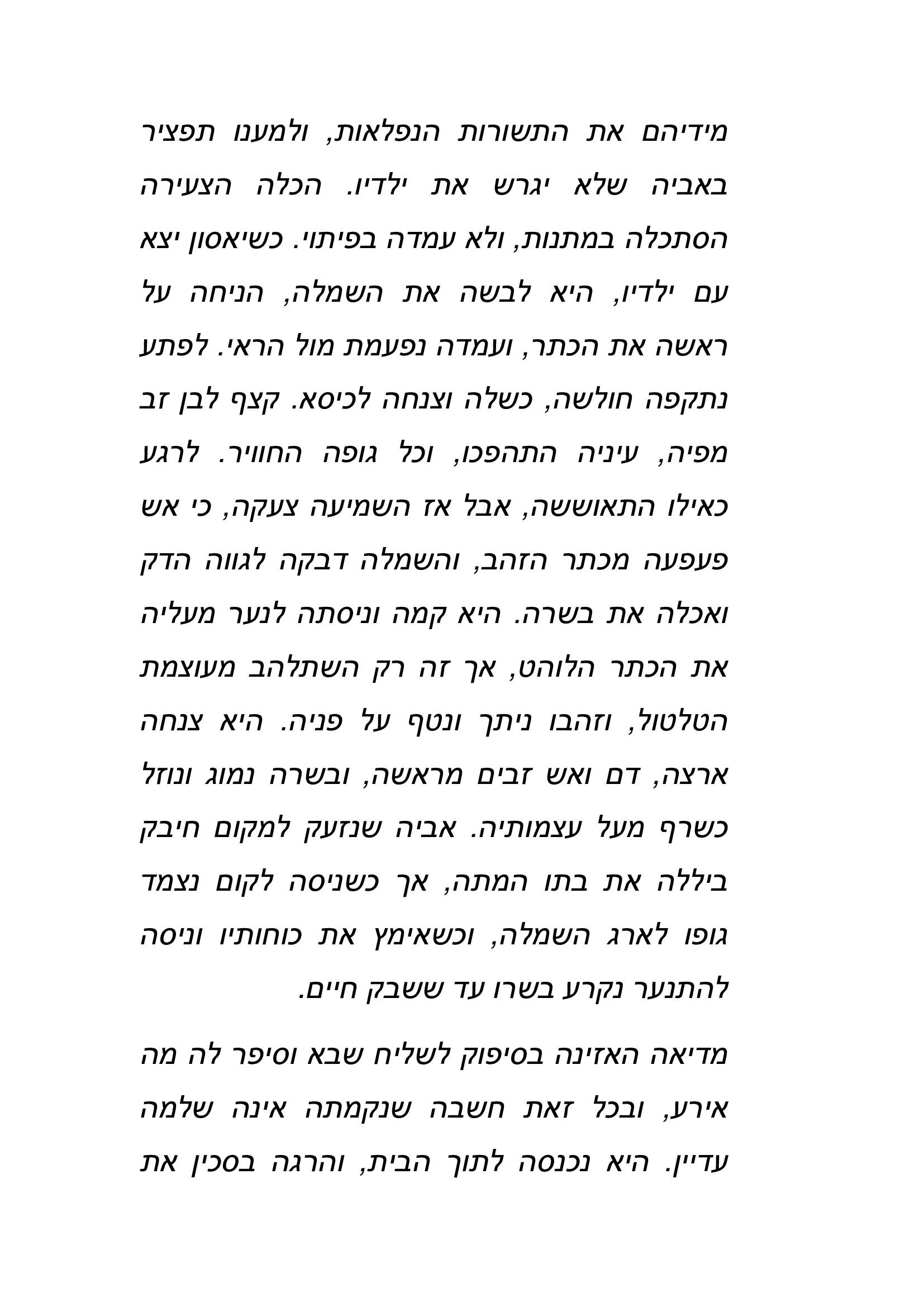 מידיהם את התשורות הנפלאות, ולמענו תפציר באביה שלא יגרש את ילדיו. הכלה הצעירה הסתכלה במתנות, ולא עמדה בפיתוי. כשיאסון יצא עם ילדיו, היא לבשה את השמלה, הניחה על ראשה את הכתר, ועמדה נפעמת מול הראי. לפתע נתקפה חולשה, כשלה וצנחה לכיסא. קצף לבן זב מפיה, עיניה התהפכו, וכל גופה החוויר. לרגע כאילו התאוששה, אבל אז השמיעה צעקה, כי אש פעפעה מכתר הזהב, והשמלה דבקה לגווה הדק ואכלה את בשרה. היא קמה וניסתה לנער מעליה את הכתר הלוהט, אך זה רק השתלהב מעוצמת הטלטול, וזהבו ניתך ונטף על פניה. היא צנחה ארצה, דם ואש זבים מראשה, ובשרה נמוג ונוזל כשרף מעל עצמותיה. אביה שנזעק למקום חיבק ביללה את בתו המתה, אך כשניסה לקום נצמד גופו לארג השמלה, וכשאימץ את כוחותיו וניסה להתנער נקרע בשרו עד ששבק חיים.

מדיאה האזינה בסיפוק לשליח שבא וסיפר לה מה אירע, ובכל זאת חשבה שנקמתה אינה שלמה עדיין. היא נכנסה לתוך הבית, והרגה בסכין את